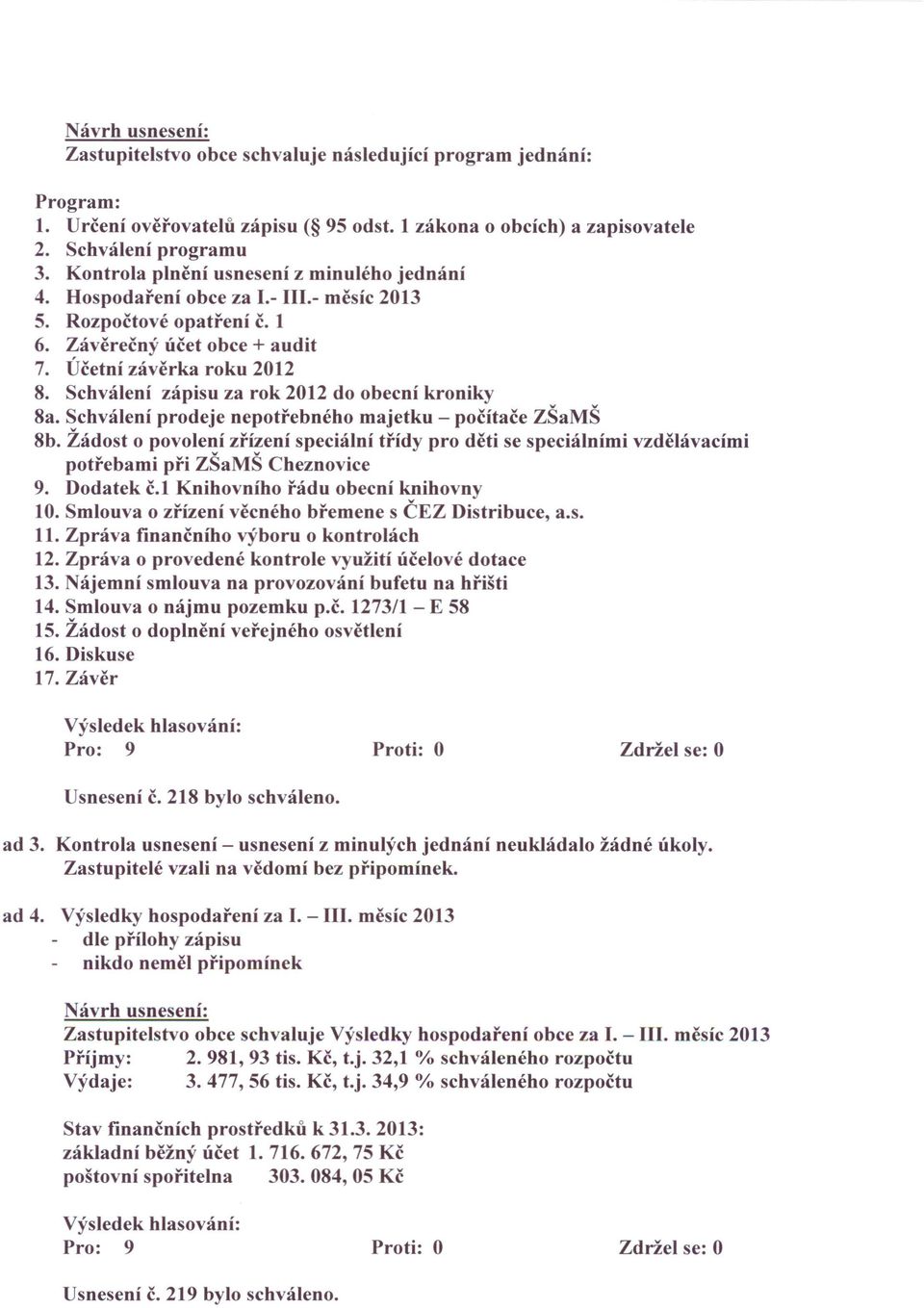 Návrh usnesení:
Zastupitelstvo obce schvaluje následující program jednání:

Program:
1. Určení ověřovatelů zápisu (§ 95 odst. 1 zákona o obcích) a zapisovatele
2. Schválení programu
3. Kontrola plnění usnesení z minulého jednání
4. Hospodaření obce za I.- III.- měsíc 2013
5. Rozpočtové opatření č. 1
6. Závěrečný účet obce + audit
7. Účetní závěrka roku 2012
8. Schválení zápisu za rok 2012 do obecní kroniky
8a. Schválení prodeje nepotřebného majetku – počítače ZŠaMŠ
8b. Žádost o povolení zřízení speciální třídy pro děti se speciálními vzdělávacími potřebami při ZŠaMŠ Cheznovice
9. Dodatek č.1 Knihovního řádu obecní knihovny
10. Smlouva o zřízení věcného břemene s ČEZ Distribuce, a.s.
11. Zpráva finančního výboru o kontrolách
12. Zpráva o provedené kontrole využití účelové dotace
13. Nájemní smlouva na provozování bufetu na hřišti
14. Smlouva o nájmu pozemku p.č. 1273/1 – E 58
15. Žádost o doplnění veřejného osvětlení
16. Diskuse
17. Závěr

Výsledek hlasování:
Pro: 9 Proti: 0 Zdržel se: 0

Usnesení č. 218 bylo schváleno.

ad 3. Kontrola usnesení – usnesení z minulých jednání neukládalo žádné úkoly. Zastupitelé vzali na vědomí bez připomínek.

ad 4. Výsledky hospodaření za I. – III. měsíc 2013
- dle přílohy zápisu
- nikdo neměl připomínek

Návrh usnesení:
Zastupitelstvo obce schvaluje Výsledky hospodaření obce za I. – III. měsíc 2013
Příjmy: 2. 981, 93 tis. Kč, t.j. 32,1 % schváleného rozpočtu
Výdaje: 3. 477, 56 tis. Kč, t.j. 34,9 % schváleného rozpočtu

Stav finančních prostředků k 31.3. 2013:
základní běžný účet 1. 716. 672, 75 Kč
poštovní spořitelna 303. 084, 05 Kč

Výsledek hlasování:
Pro: 9 Proti: 0 Zdržel se: 0

Usnesení č. 219 bylo schváleno.